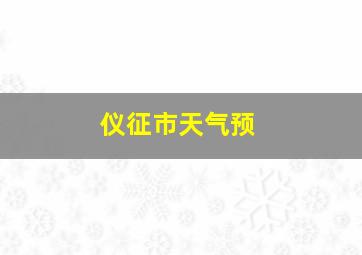 仪征市天气预